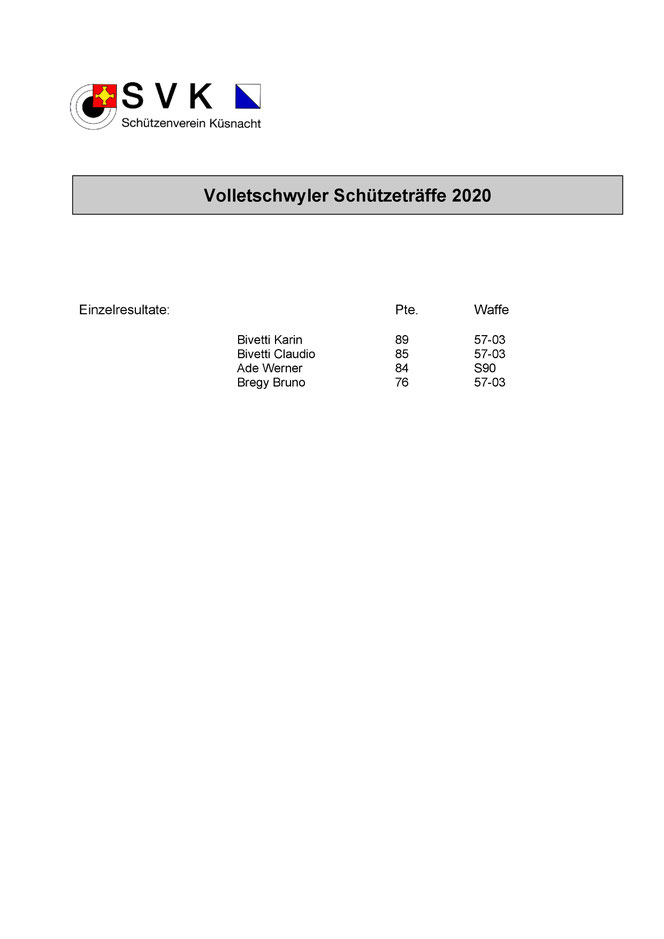 S V K
Schützenverein Küsnacht

Volletschwyler Schützeträffe 2020

| Einzelresultate: | | Pte. | Waffe |
|---|---|---|---|
| | Bivetti Karin | 89 | 57-03 |
| | Bivetti Claudio | 85 | 57-03 |
| | Ade Werner | 84 | S90 |
| | Bregy Bruno | 76 | 57-03 |